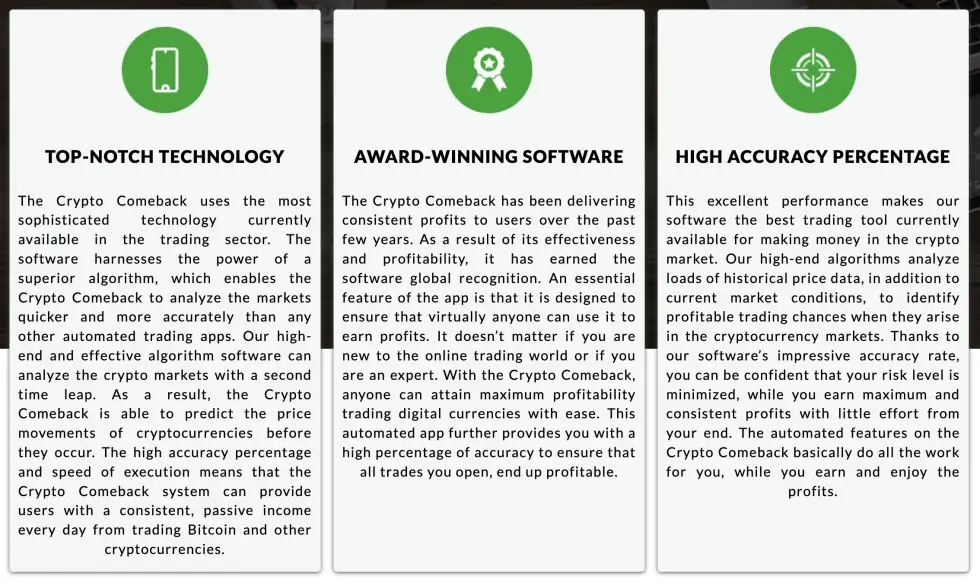 TOP-NOTCH TECHNOLOGY

The Crypto Comeback uses the most sophisticated technology currently available in the trading sector. The software harnesses the power of a superior algorithm, which enables the Crypto Comeback to analyze the markets quicker and more accurately than any other automated trading apps. Our high-end and effective algorithm software can analyze the crypto markets with a second time leap. As a result, the Crypto Comeback is able to predict the price movements of cryptocurrencies before they occur. The high accuracy percentage and speed of execution means that the Crypto Comeback system can provide users with a consistent, passive income every day from trading Bitcoin and other cryptocurrencies.

AWARD-WINNING SOFTWARE

The Crypto Comeback has been delivering consistent profits to users over the past few years. As a result of its effectiveness and profitability, it has earned the software global recognition. An essential feature of the app is that it is designed to ensure that virtually anyone can use it to earn profits. It doesn't matter if you are new to the online trading world or if you are an expert. With the Crypto Comeback, anyone can attain maximum profitability trading digital currencies with ease. This automated app further provides you with a high percentage of accuracy to ensure that all trades you open, end up profitable.

HIGH ACCURACY PERCENTAGE

This excellent performance makes our software the best trading tool currently available for making money in the crypto market. Our high-end algorithms analyze loads of historical price data, in addition to current market conditions, to identify profitable trading chances when they arise in the cryptocurrency markets. Thanks to our software's impressive accuracy rate, you can be confident that your risk level is minimized, while you earn maximum and consistent profits with little effort from your end. The automated features on the Crypto Comeback basically do all the work for you, while you earn and enjoy the profits.